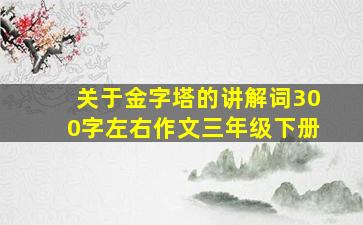 关于金字塔的讲解词300字左右作文三年级下册